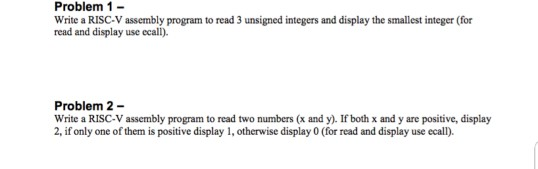 Problem 1 –
Write a RISC-V assembly program to read 3 unsigned integers and display the smallest integer (for read and display use ecall).

Problem 2 –
Write a RISC-V assembly program to read two numbers (x and y). If both x and y are positive, display 2, if only one of them is positive display 1, otherwise display 0 (for read and display use ecall).